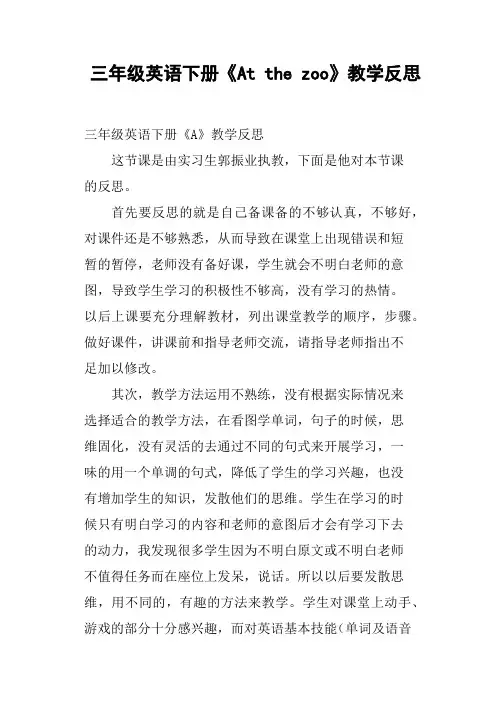 三年级英语下册《At the zoo》教学反思

三年级英语下册《A》教学反思

这节课是由实习生郭振业执教，下面是他对本节课的反思。

首先要反思的就是自己备课备的不够认真，不够好，对课件还是不够熟悉，从而导致在课堂上出现错误和短暂的暂停，老师没有备好课，学生就会不明白老师的意图，导致学生学习的积极性不够高，没有学习的热情。以后上课要充分理解教材，列出课堂教学的顺序，步骤。做好课件，讲课前和指导老师交流，请指导老师指出不足加以修改。

其次，教学方法运用不熟练，没有根据实际情况来选择适合的教学方法，在看图学单词，句子的时候，思维固化，没有灵活的去通过不同的句式来开展学习，一味的用一个单调的句式，降低了学生的学习兴趣，也没有增加学生的知识，发散他们的思维。学生在学习的时候只有明白学习的内容和老师的意图后才会有学习下去的动力，我发现很多学生因为不明白原文或不明白老师不值得任务而在座位上发呆，说话。所以以后要发散思维，用不同的，有趣的方法来教学。学生对课堂上动手、游戏的部分十分感兴趣，而对英语基本技能(单词及语音